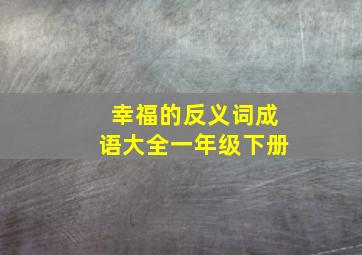 幸福的反义词成语大全一年级下册